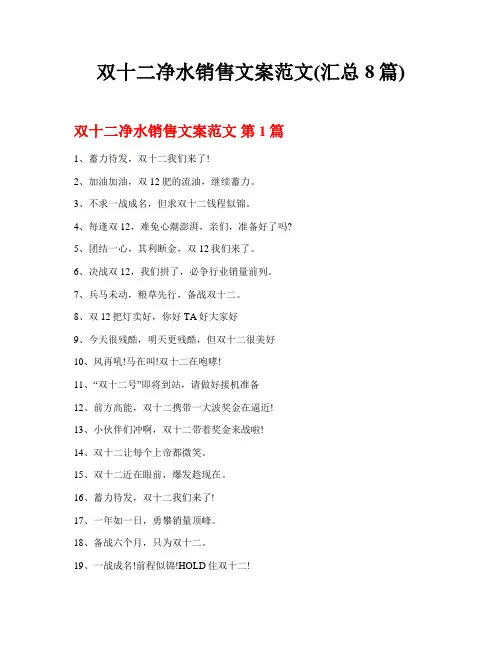 双十二净水销售文案范文(汇总 8 篇)

双十二净水销售文案范文 第 1 篇

1、蓄力待发，双十二我们来了!

2、加油加油，双 12 肥的流油，继续蓄力。

3、不求一战成名，但求双十二钱程似锦。

4、每逢双 12，难免心潮澎湃，亲们，准备好了吗?

5、团结一心，其利断金，双 12 我们来了。

6、决战双 12，我们拼了，必争行业销量前列。

7、兵马未动，粮草先行，备战双十二。

8、双 12 把灯卖好，你好 TA 好大家好

9、今天很残酷，明天更残酷，但双十二很美好

10、风再吼!马在叫!双十二在咆哮!

11、“双十二号”即将到站，请做好接机准备

12、前方高能，双十二携带一大波奖金在逼近!

13、小伙伴们冲啊，双十二带着奖金来战啦!

14、双十二让每个上帝都微笑。

15、双十二近在眼前，爆发趁现在。

16、蓄力待发，双十二我们来了!

17、一年如一日，勇攀销量顶峰。

18、备战六个月，只为双十二。

19、一战成名!前程似锦!HOLD 住双十二!